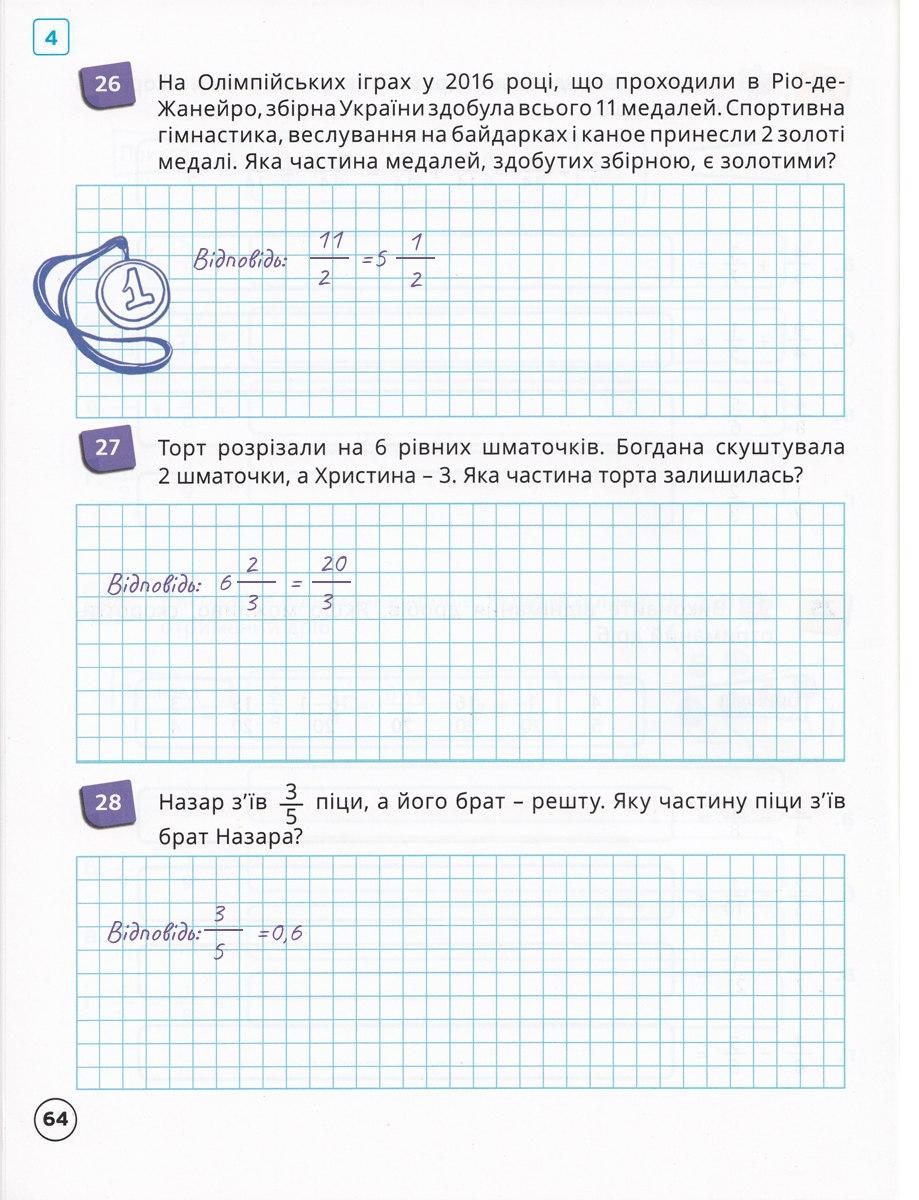 4

26 На Олімпійських іграх у 2016 році, що проходили в Ріо-де-Жанейро, збірна України здобула всього 11 медалей. Спортивна гімнастика, веслування на байдарках і каное принесли 2 золоті медалі. Яка частина медалей, здобутих збірною, є золотими?

Відповідь: $\frac{11}{2} = 5\frac{1}{2}$

1

27 Торт розрізали на 6 рівних шматочків. Богдана скуштувала 2 шматочки, а Христина – 3. Яка частина торта залишилась?

Відповідь: $6\frac{2}{3} = \frac{20}{3}$

28 Назар з'їв $\frac{3}{5}$ піци, а його брат – решту. Яку частину піци з'їв брат Назара?

Відповідь: $\frac{3}{5} = 0,6$

64